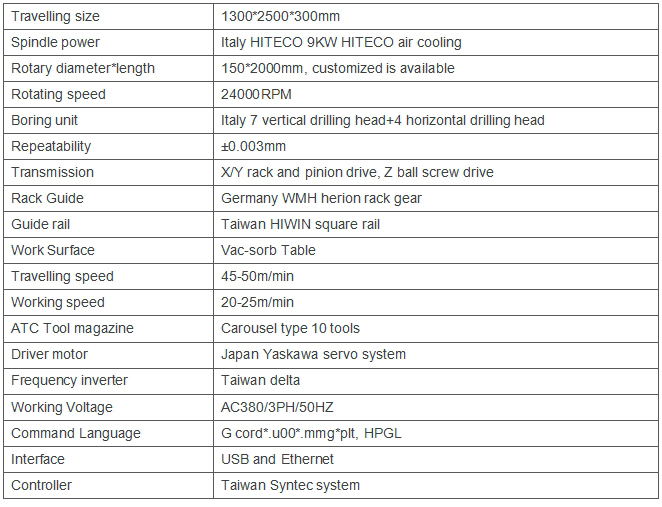 | Travelling size | 1300*2500*300mm |
|---|---|
| Spindle power | Italy HITECO 9KW HITECO air cooling |
| Rotary diameter*length | 150*2000mm, customized is available |
| Rotating speed | 24000RPM |
| Boring unit | Italy 7 vertical drilling head+4 horizontal drilling head |
| Repeatability | ±0.003mm |
| Transmission | X/Y rack and pinion drive, Z ball screw drive |
| Rack Guide | Germany WMH herion rack gear |
| Guide rail | Taiwan HIWIN square rail |
| Work Surface | Vac-sorb Table |
| Travelling speed | 45-50m/min |
| Working speed | 20-25m/min |
| ATC Tool magazine | Carousel type 10 tools |
| Driver motor | Japan Yaskawa servo system |
| Frequency inverter | Taiwan delta |
| Working Voltage | AC380/3PH/50HZ |
| Command Language | G cord*.u00*.mmg*plt, HPGL |
| Interface | USB and Ethernet |
| Controller | Taiwan Syntec system |